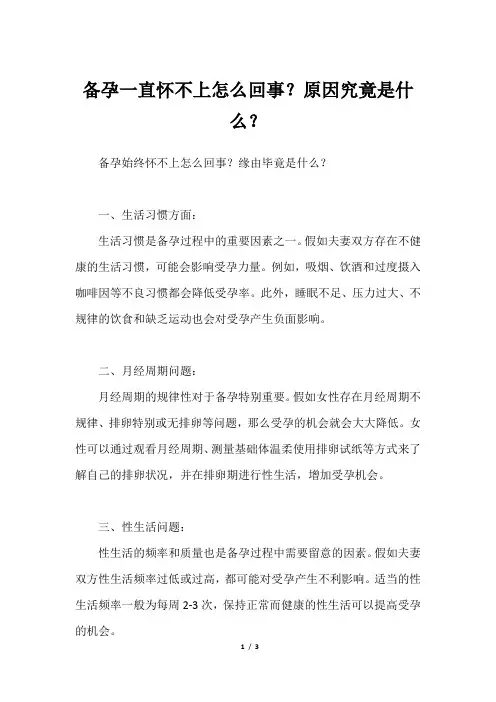 备孕一直怀不上怎么回事？原因究竟是什么？

备孕始终怀不上怎么回事？缘由毕竟是什么？

一、生活习惯方面：

生活习惯是备孕过程中的重要因素之一。假如夫妻双方存在不健康的生活习惯，可能会影响受孕力量。例如，吸烟、饮酒和过度摄入咖啡因等不良习惯都会降低受孕率。此外，睡眠不足、压力过大、不规律的饮食和缺乏运动也会对受孕产生负面影响。

二、月经周期问题：

月经周期的规律性对于备孕特别重要。假如女性存在月经周期不规律、排卵特别或无排卵等问题，那么受孕的机会就会大大降低。女性可以通过观看月经周期、测量基础体温柔使用排卵试纸等方式来了解自己的排卵状况，并在排卵期进行性生活，增加受孕机会。

三、性生活问题：

性生活的频率和质量也是备孕过程中需要留意的因素。假如夫妻双方性生活频率过低或过高，都可能对受孕产生不利影响。适当的性生活频率一般为每周 2-3 次，保持正常而健康的性生活可以提高受孕的机会。

1 / 3